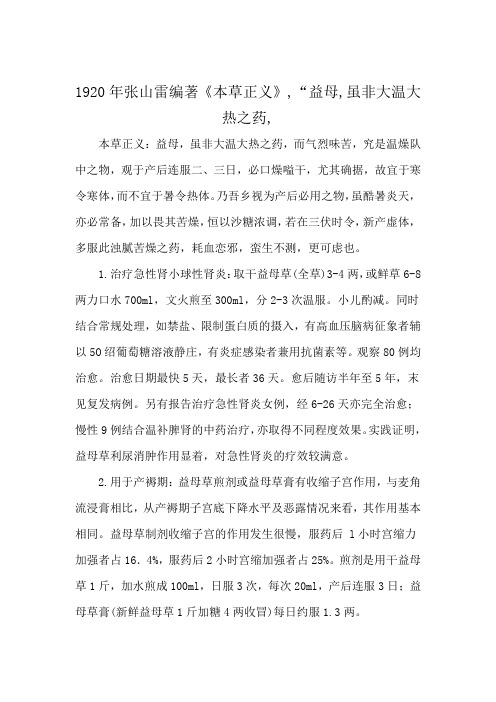 1920年张山雷编著《本草正义》，“益母,虽非大温大热之药,

本草正义：益母，虽非大温大热之药，而气烈味苦，究是温燥队中之物，观于产后连服二、三日，必口燥嗌干，尤其确据，故宜于寒令寒体，而不宜于暑令热体。乃吾乡视为产后必用之物，虽酷暑炎天，亦必常备，加以畏其苦燥，恒以沙糖浓调，若在三伏时令，新产虚体，多服此浊腻苦燥之药，耗血恋邪，蛮生不测，更可虑也。

1.治疗急性肾小球性肾炎：取干益母草(全草)3-4两，或鲜草6-8两力口水700ml，文火煎至300ml，分2-3次温服。小儿酌减。同时结合常规处理，如禁盐、限制蛋白质的摄入，有高血压脑病征象者辅以50绍葡萄糖溶液静庄，有炎症感染者兼用抗菌素等。观察80例均治愈。治愈日期最快5天，最长者36天。愈后随访半年至5年，末见复发病例。另有报告治疗急性肾炎女例，经6-26天亦完全治愈；慢性9例结合温补脾肾的中药治疗，亦取得不同程度效果。实践证明，益母草利尿消肿作用显着，对急性肾炎的疗效较满意。

2.用于产褥期：益母草煎剂或益母草膏有收缩子宫作用，与麦角流浸膏相比，从产褥期子宫底下降水平及恶露情况来看，其作用基本相同。益母草制剂收缩子宫的作用发生很慢，服药后 1小时宫缩力加强者占16.4%，服药后2小时宫缩加强者占25%。煎剂是用干益母草1斤，加水煎成100ml，日服3次，每次20ml，产后连服3日；益母草膏(新鲜益母草1斤加糖4两收冒)每日约服1.3两。